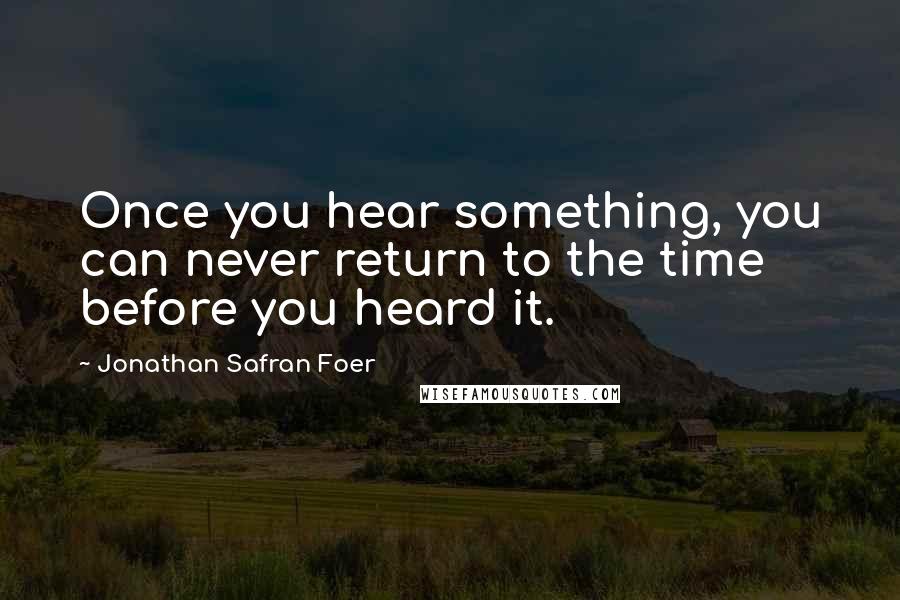 Once you hear something, you can never return to the time before you heard it.

~ Jonathan Safran Foer

WISEFAMOUSQUOTES.COM